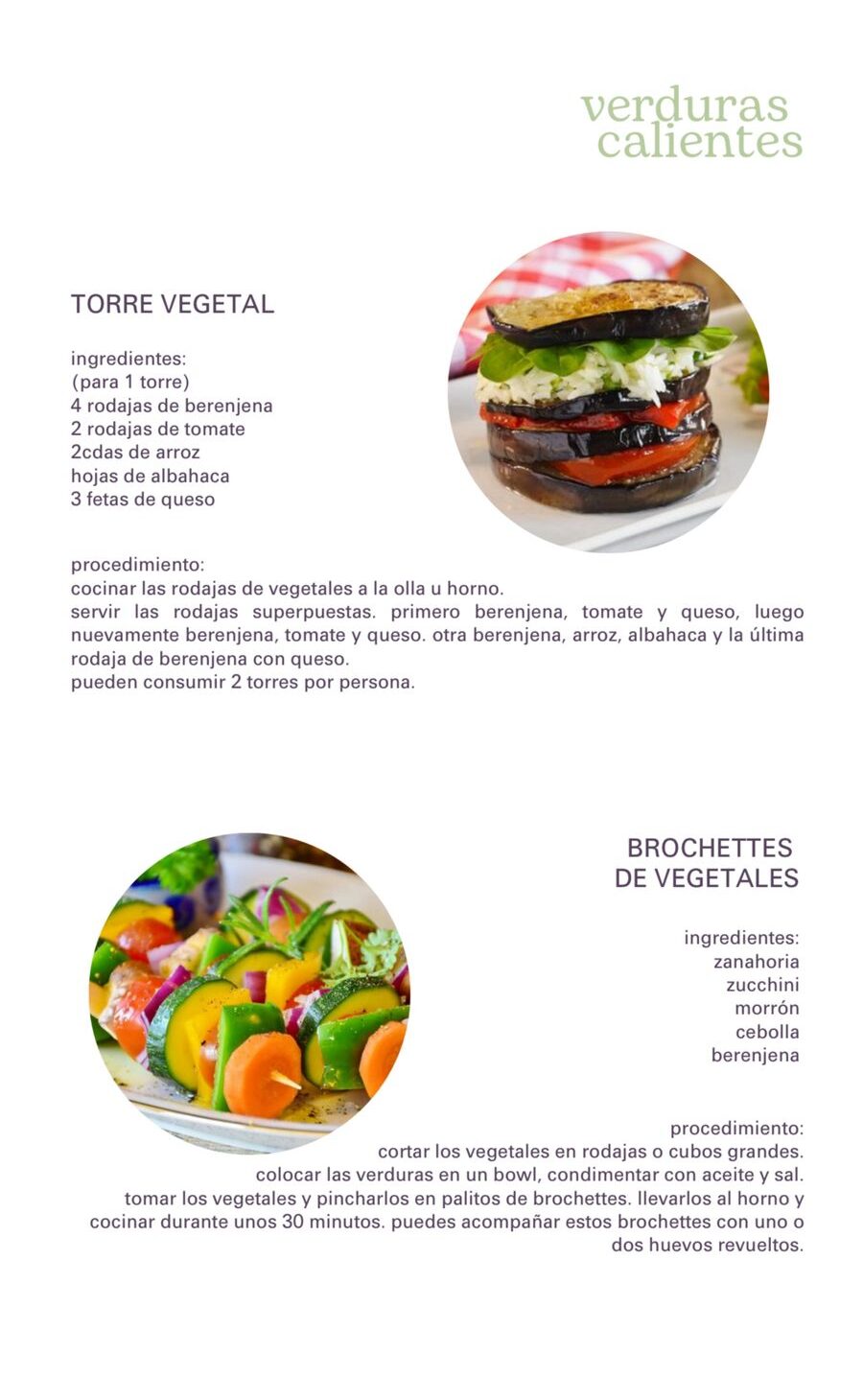 verduras calientes

TORRE VEGETAL

ingredientes:
(para 1 torre)
4 rodajas de berenjena
2 rodajas de tomate
2cdas de arroz
hojas de albahaca
3 fetas de queso

procedimiento:
cocinar las rodajas de vegetales a la olla u horno.
servir las rodajas superpuestas. primero berenjena, tomate y queso, luego nuevamente berenjena, tomate y queso. otra berenjena, arroz, albahaca y la última rodaja de berenjena con queso.
pueden consumir 2 torres por persona.

BROCHETTES DE VEGETALES

ingredientes:
zanahoria
zucchini
morrón
cebolla
berenjena

procedimiento:
cortar los vegetales en rodajas o cubos grandes.
colocar las verduras en un bowl, condimentar con aceite y sal.
tomar los vegetales y pincharlos en palitos de brochettes. llevarlos al horno y cocinar durante unos 30 minutos. puedes acompañar estos brochettes con uno o dos huevos revueltos.